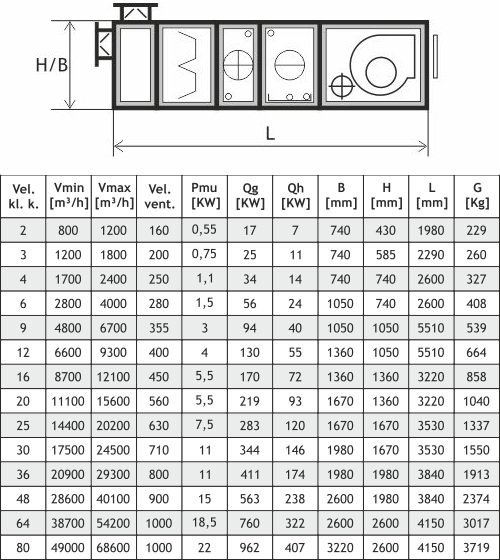 H/B

L

| Vel. kl. k. | Vmin [m³/h] | Vmax [m³/h] | Vel. vent. | Pmu [KW] | Qg [KW] | Qh [KW] | B [mm] | H [mm] | L [mm] | G [Kg] |
|---|---|---|---|---|---|---|---|---|---|---|
| 2 | 800 | 1200 | 160 | 0,55 | 17 | 7 | 740 | 430 | 1980 | 229 |
| 3 | 1200 | 1800 | 200 | 0,75 | 25 | 11 | 740 | 585 | 2290 | 260 |
| 4 | 1700 | 2400 | 250 | 1,1 | 34 | 14 | 740 | 740 | 2600 | 327 |
| 6 | 2800 | 4000 | 280 | 1,5 | 56 | 24 | 1050 | 740 | 2600 | 408 |
| 9 | 4800 | 6700 | 355 | 3 | 94 | 40 | 1050 | 1050 | 5510 | 539 |
| 12 | 6600 | 9300 | 400 | 4 | 130 | 55 | 1360 | 1050 | 5510 | 664 |
| 16 | 8700 | 12100 | 450 | 5,5 | 170 | 72 | 1360 | 1360 | 3220 | 858 |
| 20 | 11100 | 15600 | 560 | 5,5 | 219 | 93 | 1670 | 1360 | 3220 | 1040 |
| 25 | 14400 | 20200 | 630 | 7,5 | 283 | 120 | 1670 | 1670 | 3530 | 1337 |
| 30 | 17500 | 24500 | 710 | 11 | 344 | 146 | 1980 | 1670 | 3530 | 1550 |
| 36 | 20900 | 29300 | 800 | 11 | 411 | 174 | 1980 | 1980 | 3840 | 1913 |
| 48 | 28600 | 40100 | 900 | 15 | 563 | 238 | 2600 | 1980 | 3840 | 2374 |
| 64 | 38700 | 54200 | 1000 | 18,5 | 760 | 322 | 2600 | 2600 | 4150 | 3017 |
| 80 | 49000 | 68600 | 1000 | 22 | 962 | 407 | 3220 | 2600 | 4150 | 3719 |